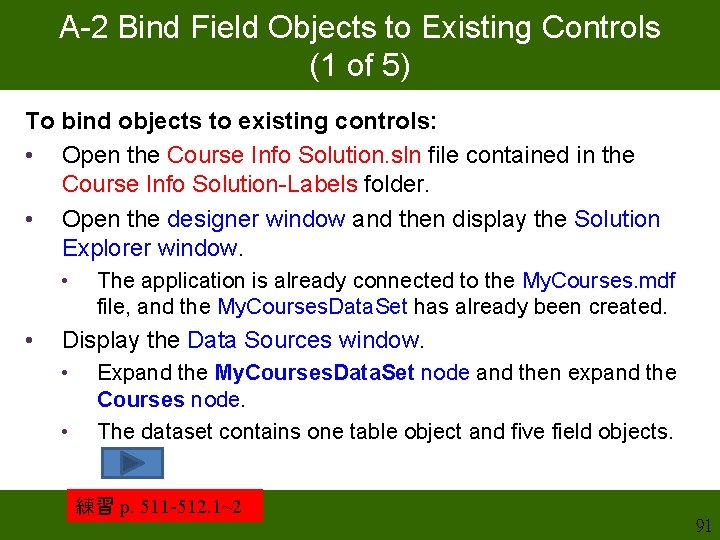 A-2 Bind Field Objects to Existing Controls (1 of 5)

To bind objects to existing controls:

• Open the Course Info Solution.sln file contained in the Course Info Solution-Labels folder.

• Open the designer window and then display the Solution Explorer window.

• The application is already connected to the MyCourses.mdf file, and the MyCoursesDataSet has already been created.

• Display the Data Sources window.

• Expand the MyCoursesDataSet node and then expand the Courses node.

• The dataset contains one table object and five field objects.

練習 p. 511-512.1~2

91